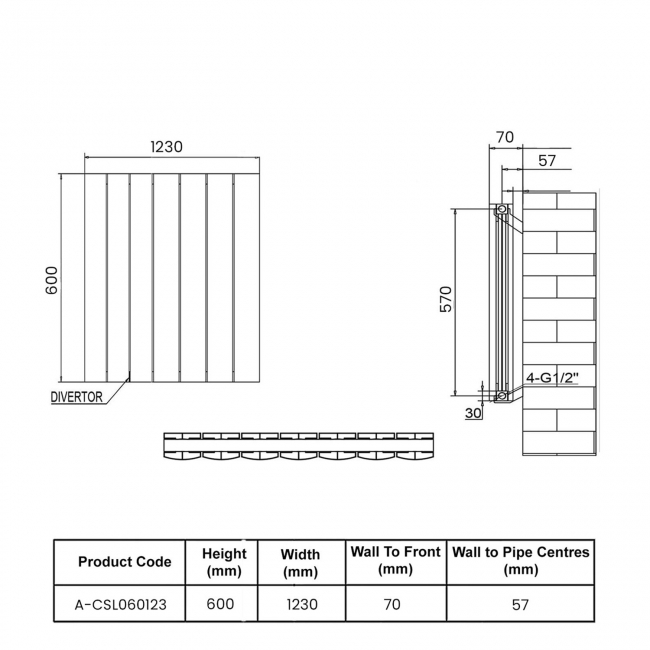 1230

600

DIVERTOR

70

57

570

4-G1/2"

30

| Product Code | Height (mm) | Width (mm) | Wall To Front (mm) | Wall to Pipe Centres (mm) |
|---|---|---|---|---|
| A-CSL060123 | 600 | 1230 | 70 | 57 |